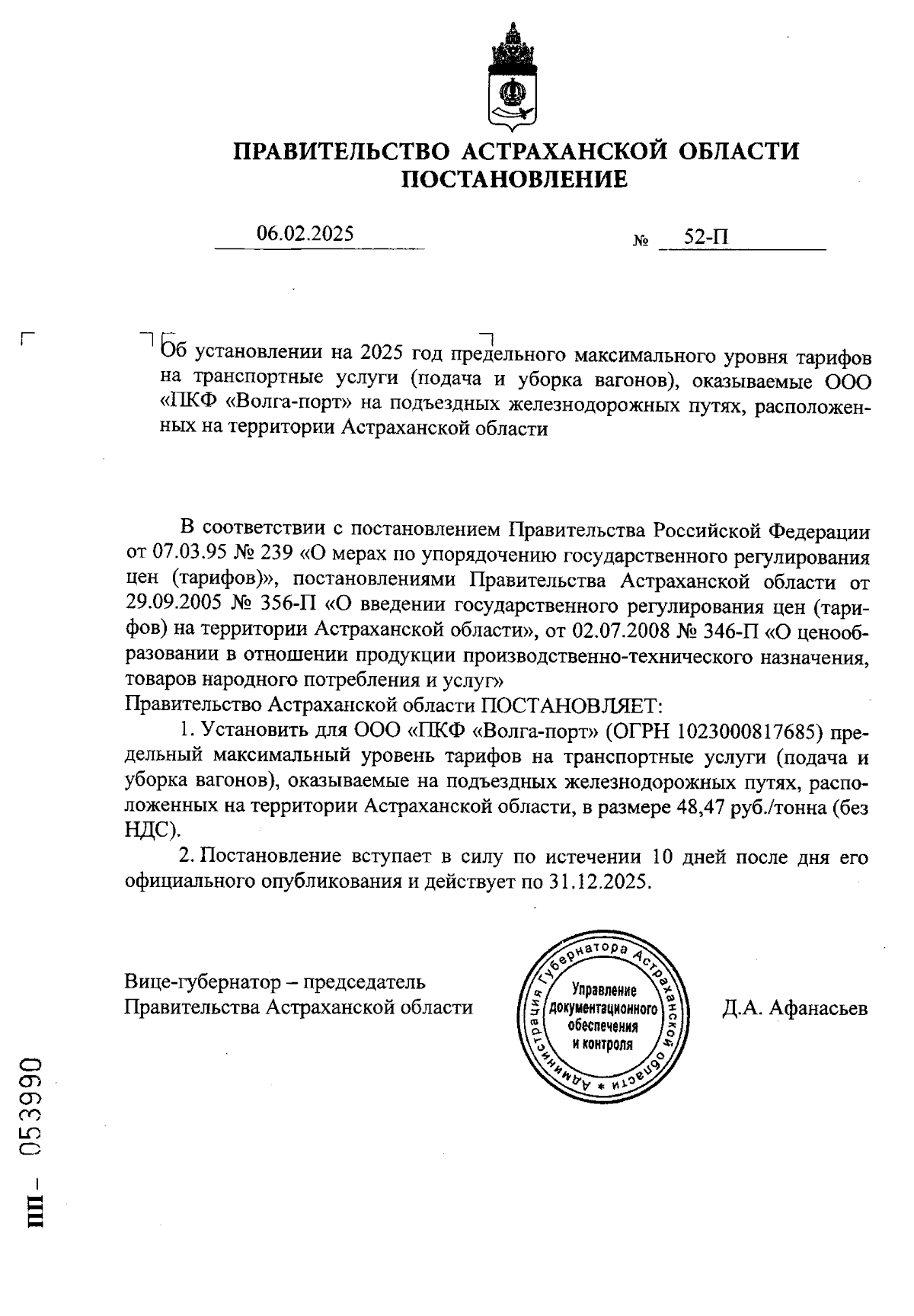 ПРАВИТЕЛЬСТВО АСТРАХАНСКОЙ ОБЛАСТИ
ПОСТАНОВЛЕНИЕ

06.02.2025 № 52-П

Об установлении на 2025 год предельного максимального уровня тарифов на транспортные услуги (подача и уборка вагонов), оказываемые ООО «ПКФ «Волга-порт» на подъездных железнодорожных путях, расположенных на территории Астраханской области

В соответствии с постановлением Правительства Российской Федерации от 07.03.95 № 239 «О мерах по упорядочению государственного регулирования цен (тарифов)», постановлениями Правительства Астраханской области от 29.09.2005 № 356-П «О введении государственного регулирования цен (тарифов) на территории Астраханской области», от 02.07.2008 № 346-П «О ценообразовании в отношении продукции производственно-технического назначения, товаров народного потребления и услуг»
Правительство Астраханской области ПОСТАНОВЛЯЕТ:
1. Установить для ООО «ПКФ «Волга-порт» (ОГРН 1023000817685) предельный максимальный уровень тарифов на транспортные услуги (подача и уборка вагонов), оказываемые на подъездных железнодорожных путях, расположенных на территории Астраханской области, в размере 48,47 руб./тонна (без НДС).
2. Постановление вступает в силу по истечении 10 дней после дня его официального опубликования и действует по 31.12.2025.

Вице-губернатор – председатель Правительства Астраханской области

Администрация Губернатора Астраханской области * Управление документационного обеспечения и контроля

Д.А. Афанасьев

ПП – 053990